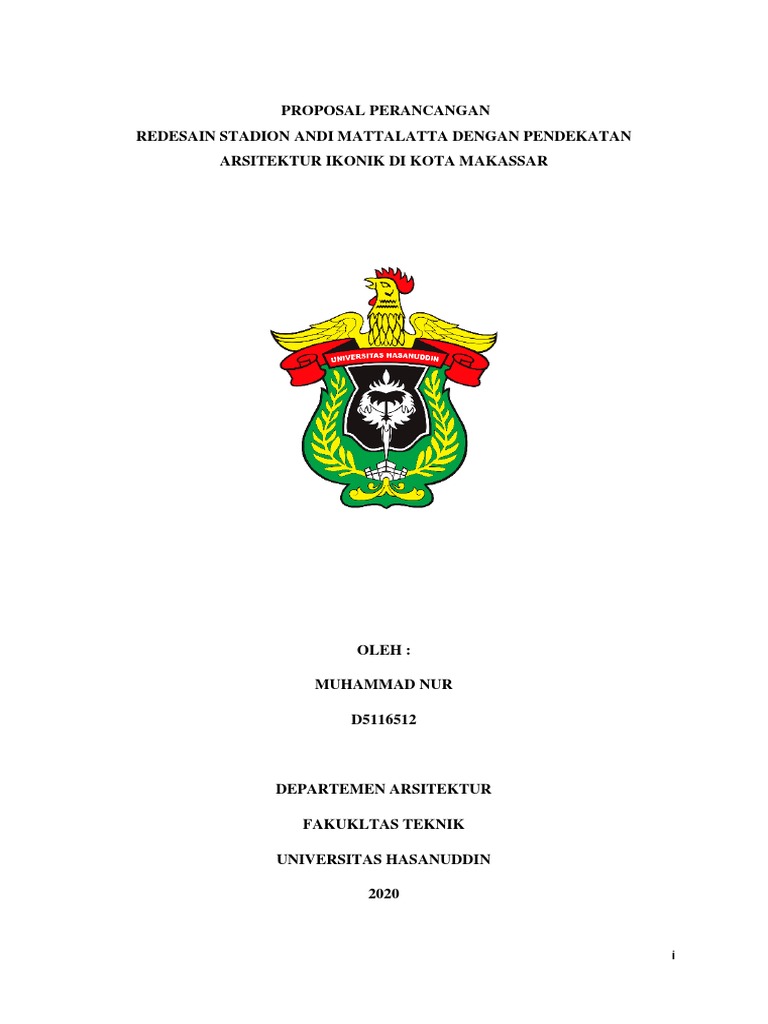 PROPOSAL PERANCANGAN
REDESAIN STADION ANDI MATTALATTA DENGAN PENDEKATAN
ARSITEKTUR IKONIK DI KOTA MAKASSAR

UNIVERSITAS HASANUDDIN

OLEH :

MUHAMMAD NUR

D5116512

DEPARTEMEN ARSITEKTUR

FAKUKLTAS TEKNIK

UNIVERSITAS HASANUDDIN

2020

i